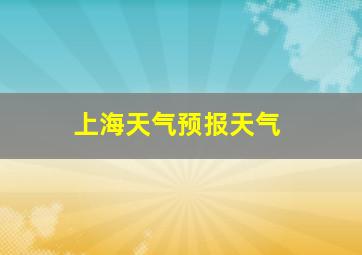 上海天气预报天气